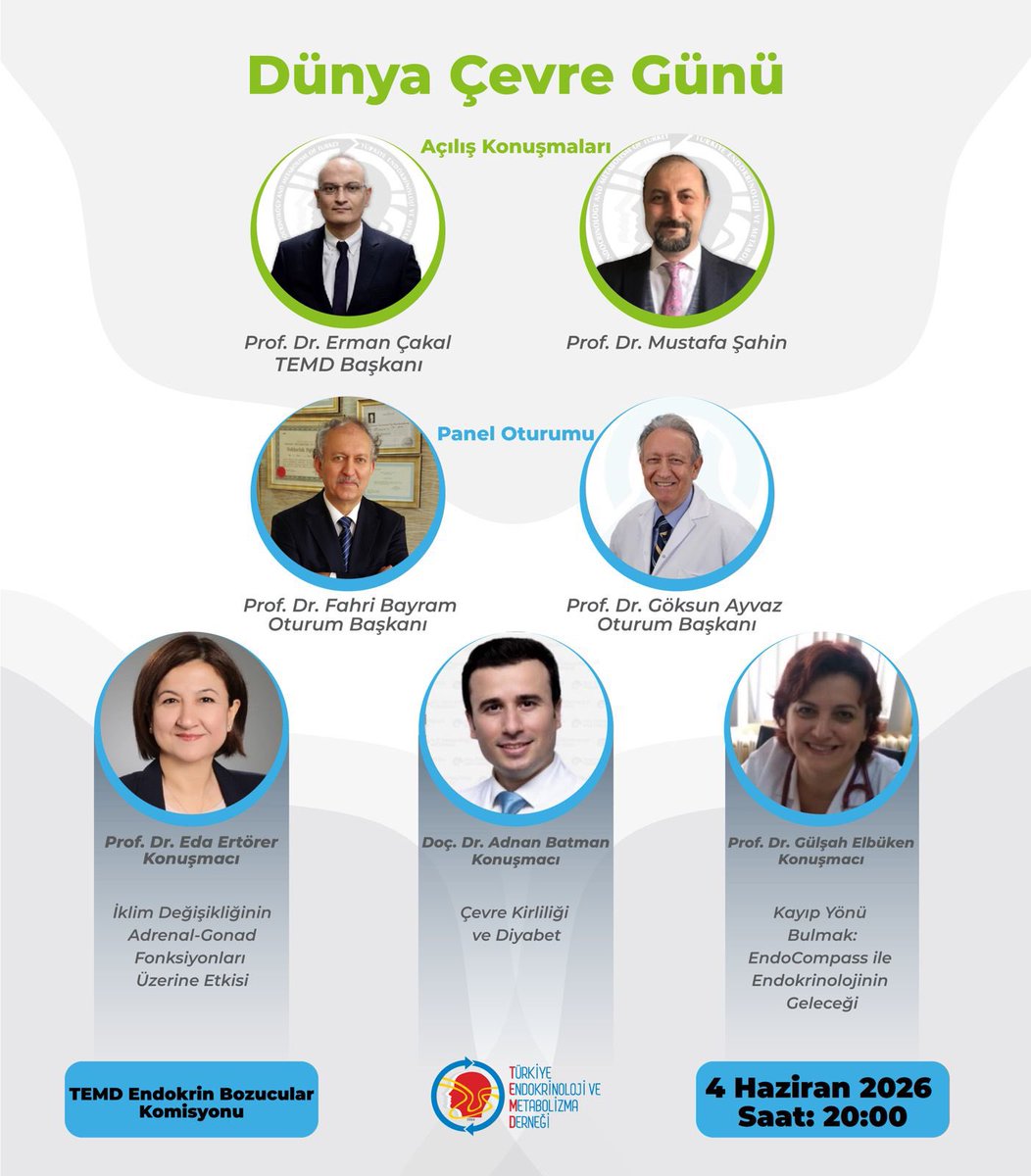 Dünya Çevre Günü

Açılış Konuşmaları

Prof. Dr. Erman Çakal
TEMD Başkanı

Prof. Dr. Mustafa Şahin

Panel Oturumu

Prof. Dr. Fahri Bayram
Oturum Başkanı

Prof. Dr. Göksun Ayvaz
Oturum Başkanı

Prof. Dr. Eda Ertörer
Konuşmacı

İklim Değişikliğinin Adrenal-Gonad Fonksiyonları Üzerine Etkisi

Doç. Dr. Adnan Batman
Konuşmacı

Çevre Kirliliği ve Diyabet

Prof. Dr. Gülşah Elbüken
Konuşmacı

Kayıp Yönü Bulmak: EndoCompass ile Endokrinolojinin Geleceği

TEMD Endokrin Bozucular Komisyonu

TÜRKİYE
ENDOKRİNOLOJİ VE
METABOLİZMA
DERNEĞİ

4 Haziran 2026
Saat: 20:00